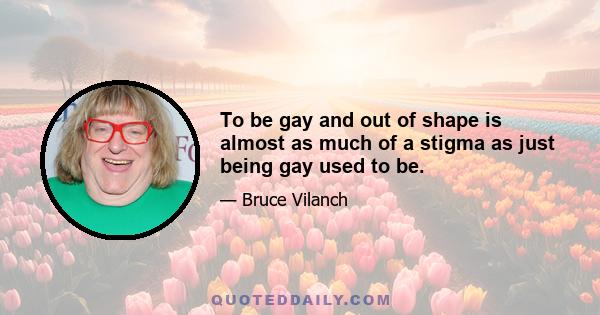 To be gay and out of shape is almost as much of a stigma as just being gay used to be.

— Bruce Vilanch

QUOTEDDAILY.COM